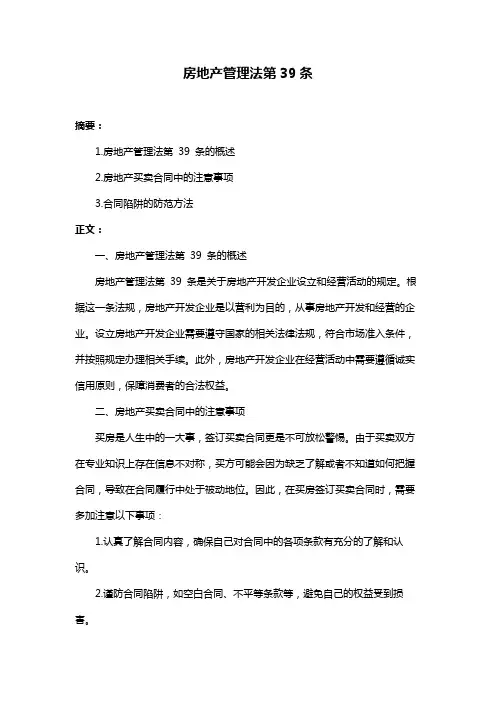 房地产管理法第 39 条

摘要：

1.房地产管理法第 39 条的概述

2.房地产买卖合同中的注意事项

3.合同陷阱的防范方法

正文：

一、房地产管理法第 39 条的概述

房地产管理法第 39 条是关于房地产开发企业设立和经营活动的规定。根据这一条法规，房地产开发企业是以营利为目的，从事房地产开发和经营的企业。设立房地产开发企业需要遵守国家的相关法律法规，符合市场准入条件，并按照规定办理相关手续。此外，房地产开发企业在经营活动中需要遵循诚实信用原则，保障消费者的合法权益。

二、房地产买卖合同中的注意事项

买房是人生中的一大事，签订买卖合同更是不可放松警惕。由于买卖双方在专业知识上存在信息不对称，买方可能会因为缺乏了解或者不知道如何把握合同，导致在合同履行中处于被动地位。因此，在买房签订买卖合同时，需要多加注意以下事项：

1.认真了解合同内容，确保自己对合同中的各项条款有充分的了解和认识。

2.谨防合同陷阱，如空白合同、不平等条款等，避免自己的权益受到损害。